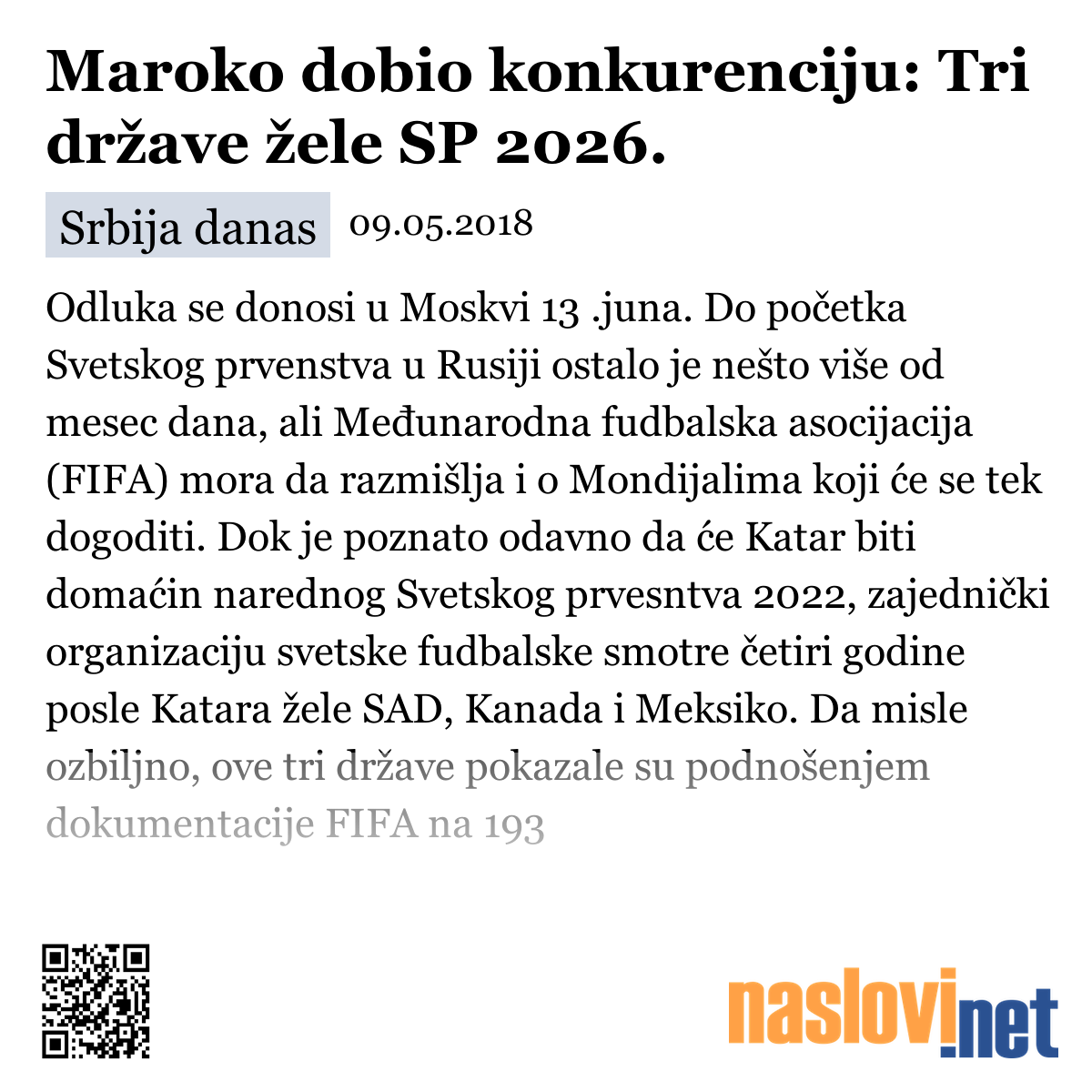 Maroko dobio konkurenciju: Tri države žele SP 2026.

Srbija danas 09.05.2018

Odluka se donosi u Moskvi 13 .juna. Do početka Svetskog prvenstva u Rusiji ostalo je nešto više od mesec dana, ali Međunarodna fudbalska asocijacija (FIFA) mora da razmišlja i o Mondijalima koji će se tek dogoditi. Dok je poznato odavno da će Katar biti domaćin narednog Svetskog prvesntva 2022, zajednički organizaciju svetske fudbalske smotre četiri godine posle Katara žele SAD, Kanada i Meksiko. Da misle ozbiljno, ove tri države pokazale su podnošenjem dokumentacije FIFA na 193

naslovi.net